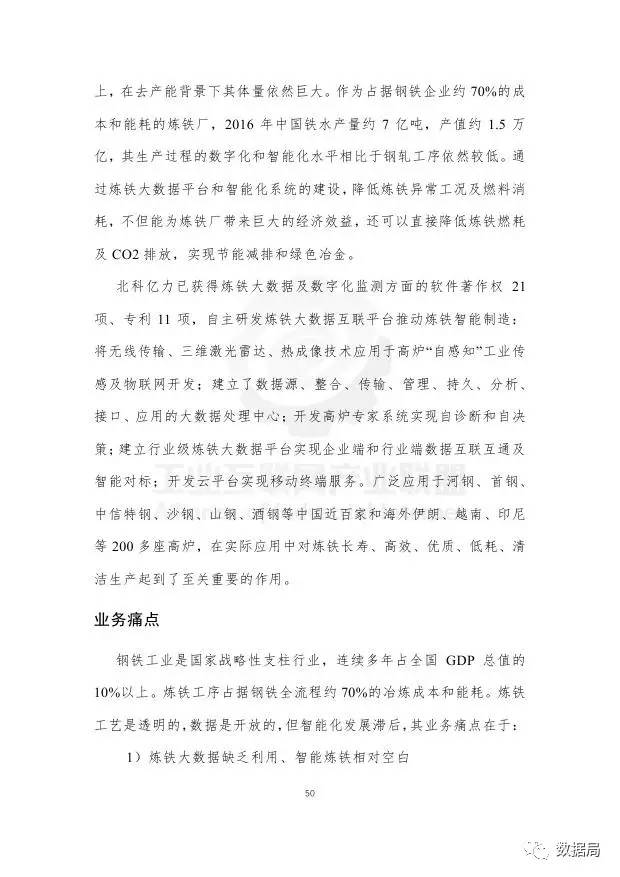 上，在去产能背景下其体量依然巨大。作为占据钢铁企业约 70%的成本和能耗的炼铁厂，2016 年中国铁水产量约 7 亿吨，产值约 1.5 万亿，其生产过程的数字化和智能化水平相比于钢轧工序依然较低。通过炼铁大数据平台和智能化系统的建设，降低炼铁异常工况及燃料消耗，不但能为炼铁厂带来巨大的经济效益，还可以直接降低炼铁燃耗及 CO2 排放，实现节能减排和绿色冶金。

北科亿力已获得炼铁大数据及数字化监测方面的软件著作权 21 项、专利 11 项，自主研发炼铁大数据互联平台推动炼铁智能制造：将无线传输、三维激光雷达、热成像技术应用于高炉“自感知”工业传感及物联网开发；建立了数据源、整合、传输、管理、持久、分析、接口、应用的大数据处理中心；开发高炉专家系统实现自诊断和自决策；建立行业级炼铁大数据平台实现企业端和行业端数据互联互通及智能对标；开发云平台实现移动终端服务。广泛应用于河钢、首钢、中信特钢、沙钢、山钢、酒钢等中国近百家和海外伊朗、越南、印尼等 200 多座高炉，在实际应用中对炼铁长寿、高效、优质、低耗、清洁生产起到了至关重要的作用。

业务痛点

钢铁工业是国家战略性支柱行业，连续多年占全国 GDP 总值的 10%以上。炼铁工序占据钢铁全流程约 70%的冶炼成本和能耗。炼铁工艺是透明的，数据是开放的，但智能化发展滞后，其业务痛点在于：

1）炼铁大数据缺乏利用、智能炼铁相对空白

50

数据局